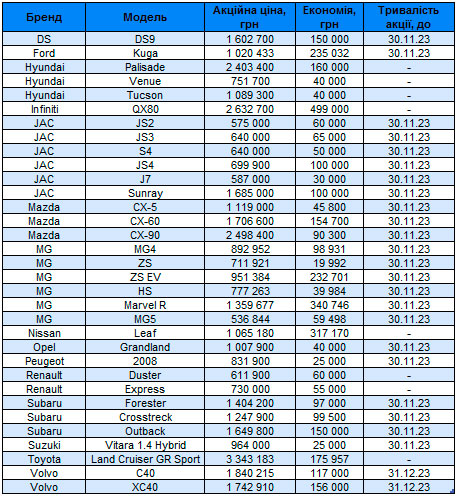 | Бренд | Модель | Акційна ціна, грн | Економія, грн | Тривалість акції, до |
|---|---|---|---|---|
| DS | DS9 | 1 602 700 | 150 000 | 30.11.23 |
| Ford | Kuga | 1 020 433 | 235 032 | 30.11.23 |
| Hyundai | Palisade | 2 403 400 | 160 000 | - |
| Hyundai | Venue | 751 700 | 40 000 | - |
| Hyundai | Tucson | 1 089 300 | 40 000 | - |
| Infiniti | QX80 | 2 632 700 | 499 000 | - |
| JAC | JS2 | 575 000 | 60 000 | 30.11.23 |
| JAC | JS3 | 640 000 | 65 000 | 30.11.23 |
| JAC | S4 | 640 000 | 50 000 | 30.11.23 |
| JAC | JS4 | 699 900 | 100 000 | 30.11.23 |
| JAC | J7 | 587 000 | 30 000 | 30.11.23 |
| JAC | Sunray | 1 685 000 | 100 000 | 30.11.23 |
| Mazda | CX-5 | 1 119 000 | 45 800 | 30.11.23 |
| Mazda | CX-60 | 1 706 600 | 154 700 | 30.11.23 |
| Mazda | CX-90 | 2 498 400 | 90 300 | 30.11.23 |
| MG | MG4 | 892 952 | 98 931 | 30.11.23 |
| MG | ZS | 711 921 | 19 992 | 30.11.23 |
| MG | ZS EV | 951 384 | 232 701 | 30.11.23 |
| MG | HS | 777 263 | 39 984 | 30.11.23 |
| MG | Marvel R | 1 359 677 | 340 746 | 30.11.23 |
| MG | MG5 | 536 844 | 59 498 | 30.11.23 |
| Nissan | Leaf | 1 065 180 | 317 170 | - |
| Opel | Grandland | 1 007 900 | 40 000 | 30.11.23 |
| Peugeot | 2008 | 831 900 | 25 000 | 30.11.23 |
| Renault | Duster | 611 900 | 60 000 | - |
| Renault | Express | 730 000 | 55 000 | - |
| Subaru | Forester | 1 404 200 | 97 000 | 30.11.23 |
| Subaru | Crosstreck | 1 247 900 | 99 500 | 30.11.23 |
| Subaru | Outback | 1 649 800 | 150 000 | 30.11.23 |
| Suzuki | Vitara 1.4 Hybrid | 964 000 | 25 000 | 30.11.23 |
| Toyota | Land Cruiser GR Sport | 3 343 183 | 175 957 | - |
| Volvo | C40 | 1 840 215 | 117 000 | 31.12.23 |
| Volvo | XC40 | 1 742 910 | 156 000 | 31.12.23 |